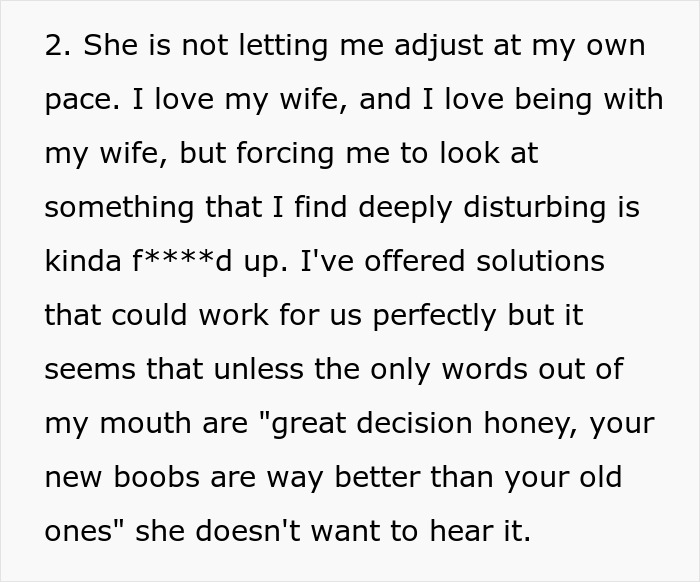 2. She is not letting me adjust at my own pace. I love my wife, and I love being with my wife, but forcing me to look at something that I find deeply disturbing is kinda f****d up. I've offered solutions that could work for us perfectly but it seems that unless the only words out of my mouth are "great decision honey, your new boobs are way better than your old ones" she doesn't want to hear it.